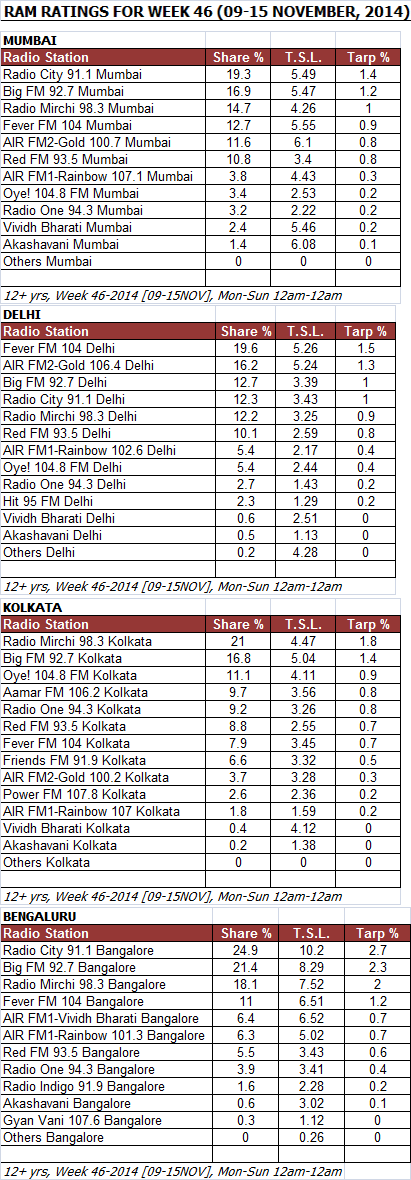 RAM RATINGS FOR WEEK 46 (09-15 NOVEMBER, 2014)

MUMBAI

| Radio Station | Share % | T.S.L. | Tarp % |
|---|---|---|---|
| Radio City 91.1 Mumbai | 19.3 | 5.49 | 1.4 |
| Big FM 92.7 Mumbai | 16.9 | 5.47 | 1.2 |
| Radio Mirchi 98.3 Mumbai | 14.7 | 4.26 | 1 |
| Fever FM 104 Mumbai | 12.7 | 5.55 | 0.9 |
| AIR FM2-Gold 100.7 Mumbai | 11.6 | 6.1 | 0.8 |
| Red FM 93.5 Mumbai | 10.8 | 3.4 | 0.8 |
| AIR FM1-Rainbow 107.1 Mumbai | 3.8 | 4.43 | 0.3 |
| Oye! 104.8 FM Mumbai | 3.4 | 2.53 | 0.2 |
| Radio One 94.3 Mumbai | 3.2 | 2.22 | 0.2 |
| Vividh Bharati Mumbai | 2.4 | 5.46 | 0.2 |
| Akashavani Mumbai | 1.4 | 6.08 | 0.1 |
| Others Mumbai | 0 | 0 | 0 |

12+ yrs, Week 46-2014 [09-15NOV], Mon-Sun 12am-12am

DELHI

| Radio Station | Share % | T.S.L. | Tarp % |
|---|---|---|---|
| Fever FM 104 Delhi | 19.6 | 5.26 | 1.5 |
| AIR FM2-Gold 106.4 Delhi | 16.2 | 5.24 | 1.3 |
| Big FM 92.7 Delhi | 12.7 | 3.39 | 1 |
| Radio City 91.1 Delhi | 12.3 | 3.43 | 1 |
| Radio Mirchi 98.3 Delhi | 12.2 | 3.25 | 0.9 |
| Red FM 93.5 Delhi | 10.1 | 2.59 | 0.8 |
| AIR FM1-Rainbow 102.6 Delhi | 5.4 | 2.17 | 0.4 |
| Oye! 104.8 FM Delhi | 5.4 | 2.44 | 0.4 |
| Radio One 94.3 Delhi | 2.7 | 1.43 | 0.2 |
| Hit 95 FM Delhi | 2.3 | 1.29 | 0.2 |
| Vividh Bharati Delhi | 0.6 | 2.51 | 0 |
| Akashavani Delhi | 0.5 | 1.13 | 0 |
| Others Delhi | 0.2 | 4.28 | 0 |

12+ yrs, Week 46-2014 [09-15NOV], Mon-Sun 12am-12am

KOLKATA

| Radio Station | Share % | T.S.L. | Tarp % |
|---|---|---|---|
| Radio Mirchi 98.3 Kolkata | 21 | 4.47 | 1.8 |
| Big FM 92.7 Kolkata | 16.8 | 5.04 | 1.4 |
| Oye! 104.8 FM Kolkata | 11.1 | 4.11 | 0.9 |
| Aamar FM 106.2 Kolkata | 9.7 | 3.56 | 0.8 |
| Radio One 94.3 Kolkata | 9.2 | 3.26 | 0.8 |
| Red FM 93.5 Kolkata | 8.8 | 2.55 | 0.7 |
| Fever FM 104 Kolkata | 7.9 | 3.45 | 0.7 |
| Friends FM 91.9 Kolkata | 6.6 | 3.32 | 0.5 |
| AIR FM2-Gold 100.2 Kolkata | 3.7 | 3.28 | 0.3 |
| Power FM 107.8 Kolkata | 2.6 | 2.36 | 0.2 |
| AIR FM1-Rainbow 107 Kolkata | 1.8 | 1.59 | 0.2 |
| Vividh Bharati Kolkata | 0.4 | 4.12 | 0 |
| Akashavani Kolkata | 0.2 | 1.38 | 0 |
| Others Kolkata | 0 | 0 | 0 |

12+ yrs, Week 46-2014 [09-15NOV], Mon-Sun 12am-12am

BENGALURU

| Radio Station | Share % | T.S.L. | Tarp % |
|---|---|---|---|
| Radio City 91.1 Bangalore | 24.9 | 10.2 | 2.7 |
| Big FM 92.7 Bangalore | 21.4 | 8.29 | 2.3 |
| Radio Mirchi 98.3 Bangalore | 18.1 | 7.52 | 2 |
| Fever FM 104 Bangalore | 11 | 6.51 | 1.2 |
| AIR FM1-Vividh Bharati Bangalore | 6.4 | 6.52 | 0.7 |
| AIR FM1-Rainbow 101.3 Bangalore | 6.3 | 5.02 | 0.7 |
| Red FM 93.5 Bangalore | 5.5 | 3.43 | 0.6 |
| Radio One 94.3 Bangalore | 3.9 | 3.41 | 0.4 |
| Radio Indigo 91.9 Bangalore | 1.6 | 2.28 | 0.2 |
| Akashavani Bangalore | 0.6 | 3.02 | 0.1 |
| Gyan Vani 107.6 Bangalore | 0.3 | 1.12 | 0 |
| Others Bangalore | 0 | 0.26 | 0 |

12+ yrs, Week 46-2014 [09-15NOV], Mon-Sun 12am-12am